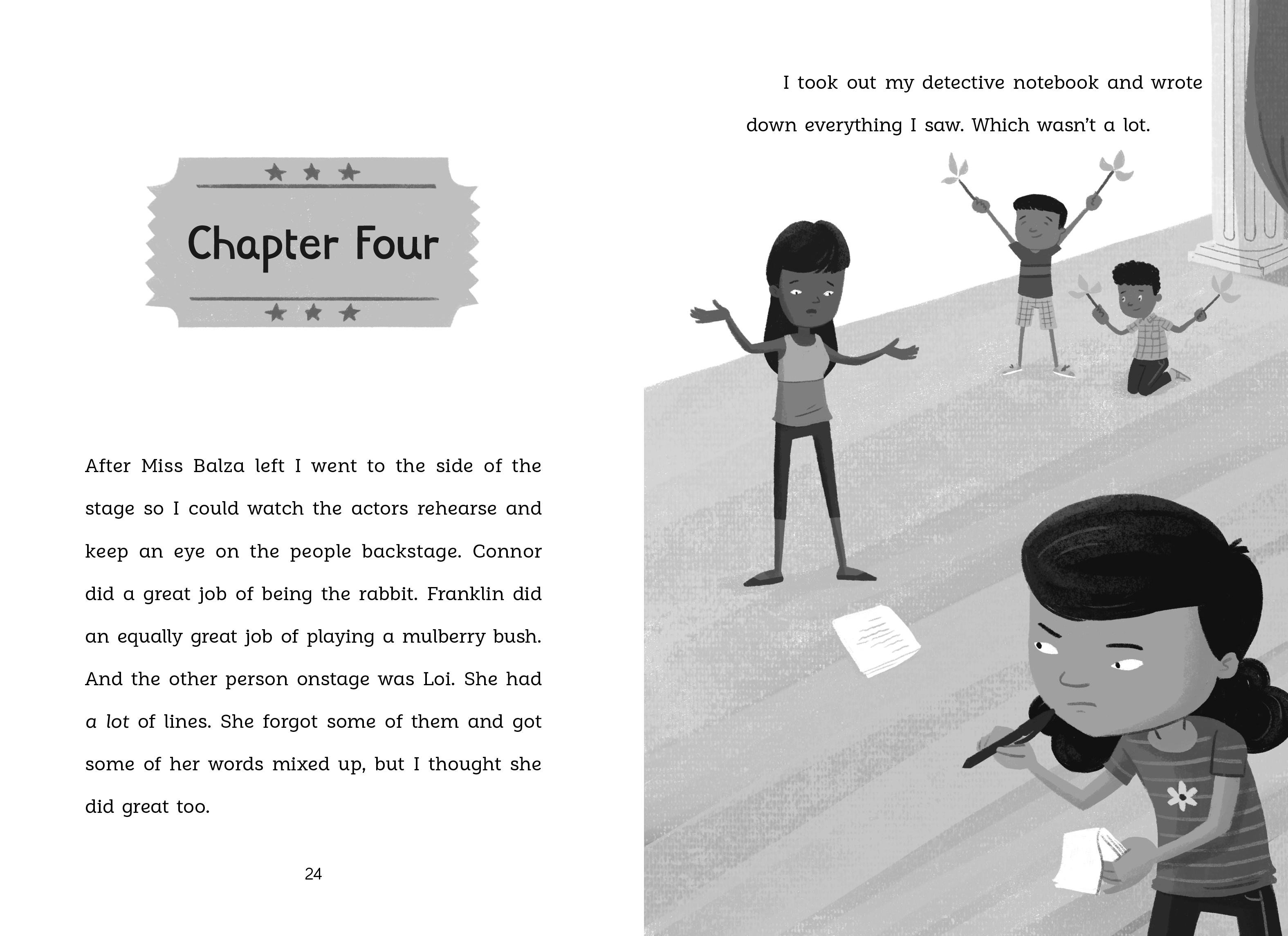 Chapter Four

After Miss Balza left I went to the side of the stage so I could watch the actors rehearse and keep an eye on the people backstage. Connor did a great job of being the rabbit. Franklin did an equally great job of playing a mulberry bush. And the other person onstage was Loi. She had a lot of lines. She forgot some of them and got some of her words mixed up, but I thought she did great too.

24

I took out my detective notebook and wrote down everything I saw. Which wasn't a lot.